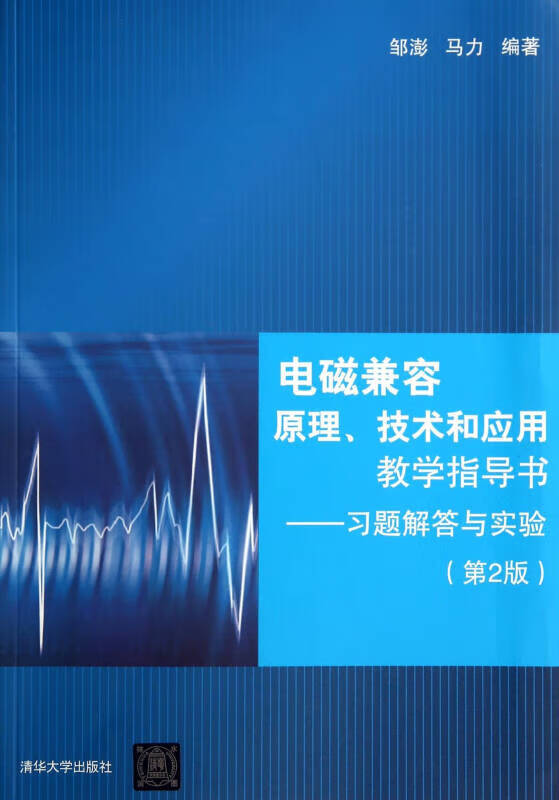 邹澎　马力　编著

电磁兼容
原理、技术和应用
教学指导书
——习题解答与实验
（第2版）

清华大学出版社